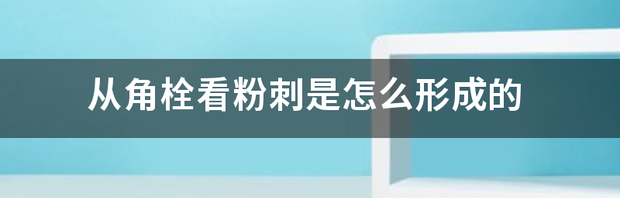 从角栓看粉刺是怎么形成的